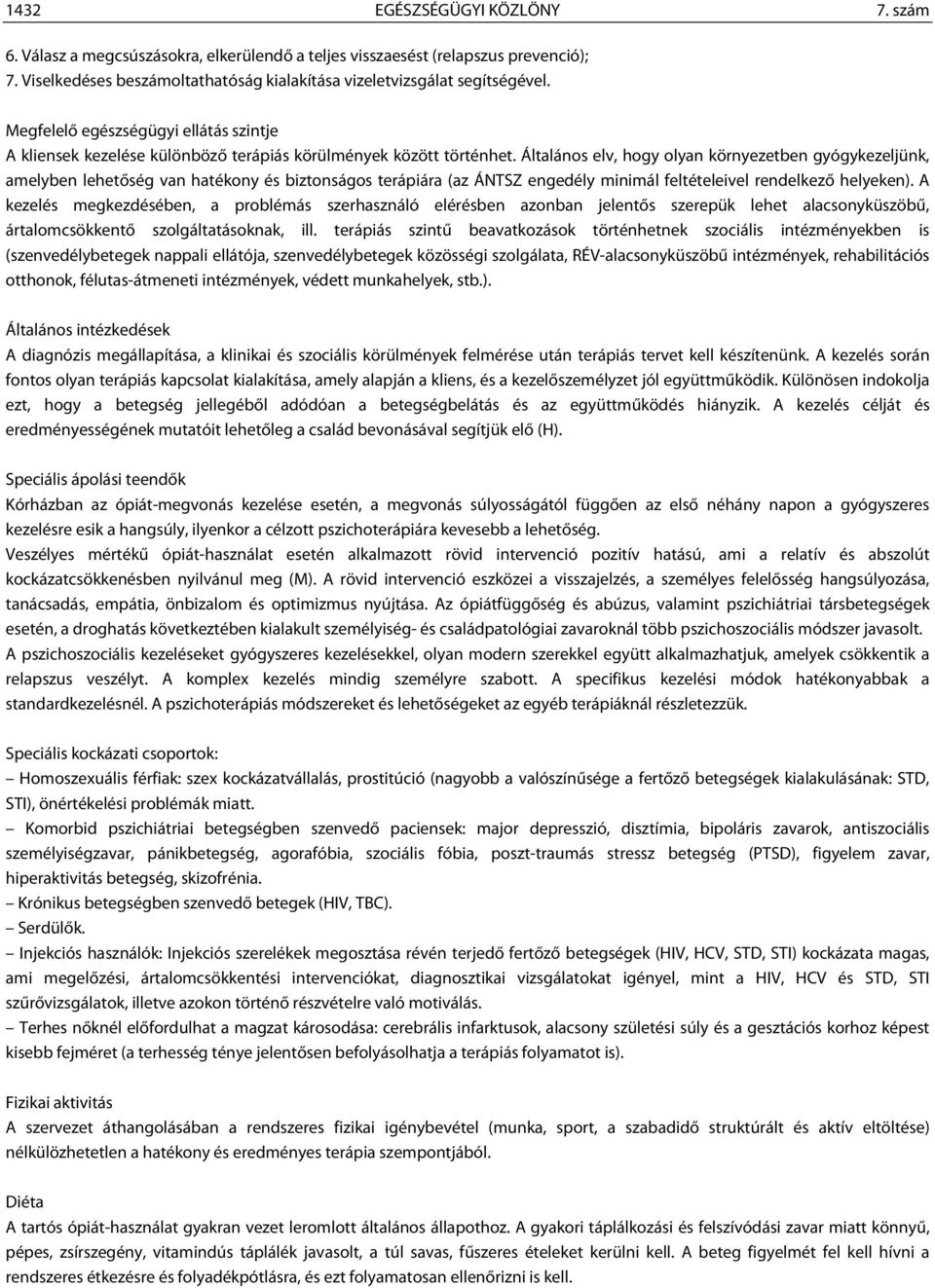 1432 EGÉSZSÉGÜGYI KÖZLÖNY 7. szám

6. Válasz a megcsúszásokra, elkerülendő a teljes visszaesést (relapszus prevenció);
7. Viselkedéses beszámoltathatóság kialakítása vizeletvizsgálat segítségével.

Megfelelő egészségügyi ellátás szintje
A kliensek kezelése különböző terápiás körülmények között történhet. Általános elv, hogy olyan környezetben gyógykezeljünk, amelyben lehetőség van hatékony és biztonságos terápiára (az ÁNTSZ engedély minimál feltételeivel rendelkező helyeken). A kezelés megkezdésében, a problémás szerhasználó elérésben azonban jelentős szerepük lehet alacsonyküszöbű, ártalomcsökkentő szolgáltatásoknak, ill. terápiás szintű beavatkozások történhetnek szociális intézményekben is (szenvedélybetegek nappali ellátója, szenvedélybetegek közösségi szolgálata, RÉV-alacsonyküszöbű intézmények, rehabilitációs otthonok, félutas-átmeneti intézmények, védett munkahelyek, stb.).

Általános intézkedések
A diagnózis megállapítása, a klinikai és szociális körülmények felmérése után terápiás tervet kell készítenünk. A kezelés során fontos olyan terápiás kapcsolat kialakítása, amely alapján a kliens, és a kezelőszemélyzet jól együttműködik. Különösen indokolja ezt, hogy a betegség jellegéből adódóan a betegségbelátás és az együttműködés hiányzik. A kezelés célját és eredményességének mutatóit lehetőleg a család bevonásával segítjük elő (H).

Speciális ápolási teendők
Kórházban az ópiát-megvonás kezelése esetén, a megvonás súlyosságától függően az első néhány napon a gyógyszeres kezelésre esik a hangsúly, ilyenkor a célzott pszichoterápiára kevesebb a lehetőség.
Veszélyes mértékű ópiát-használat esetén alkalmazott rövid intervenció pozitív hatású, ami a relatív és abszolút kockázatcsökkenésben nyilvánul meg (M). A rövid intervenció eszközei a visszajelzés, a személyes felelősség hangsúlyozása, tanácsadás, empátia, önbizalom és optimizmus nyújtása. Az ópiátfüggőség és abúzus, valamint pszichiátriai társbetegségek esetén, a droghatás következtében kialakult személyiség- és családpatológiai zavaroknál több pszichoszociális módszer javasolt.
A pszichoszociális kezeléseket gyógyszeres kezelésekkel, olyan modern szerekkel együtt alkalmazhatjuk, amelyek csökkentik a relapszus veszélyt. A komplex kezelés mindig személyre szabott. A specifikus kezelési módok hatékonyabbak a standardkezelésnél. A pszichoterápiás módszereket és lehetőségeket az egyéb terápiáknál részletezzük.

Speciális kockázati csoportok:
– Homoszexuális férfiak: szex kockázatvállalás, prostitúció (nagyobb a valószínűsége a fertőző betegségek kialakulásának: STD, STI), önértékelési problémák miatt.
– Komorbid pszichiátriai betegségben szenvedő paciensek: major depresszió, disztímia, bipoláris zavarok, antiszociális személyiségzavar, pánikbetegség, agorafóbia, szociális fóbia, poszt-traumás stressz betegség (PTSD), figyelem zavar, hiperaktivitás betegség, skizofrénia.
– Krónikus betegségben szenvedő betegek (HIV, TBC).
– Serdülők.
– Injekciós használók: Injekciós szerelékek megosztása révén terjedő fertőző betegségek (HIV, HCV, STD, STI) kockázata magas, ami megelőzési, ártalomcsökkentési intervenciókat, diagnosztikai vizsgálatokat igényel, mint a HIV, HCV és STD, STI szűrővizsgálatok, illetve azokon történő részvételre való motiválás.
– Terhes nőknél előfordulhat a magzat károsodása: cerebrális infarktusok, alacsony születési súly és a gesztációs korhoz képest kisebb fejméret (a terhesség ténye jelentősen befolyásolhatja a terápiás folyamatot is).

Fizikai aktivitás
A szervezet áthangolásában a rendszeres fizikai igénybevétel (munka, sport, a szabadidő struktúrált és aktív eltöltése) nélkülözhetetlen a hatékony és eredményes terápia szempontjából.

Diéta
A tartós ópiát-használat gyakran vezet leromlott általános állapothoz. A gyakori táplálkozási és felszívódási zavar miatt könnyű, pépes, zsírszegény, vitamindús táplálék javasolt, a túl savas, fűszeres ételeket kerülni kell. A beteg figyelmét fel kell hívni a rendszeres étkezésre és folyadékpótlásra, és ezt folyamatosan ellenőrizni is kell.